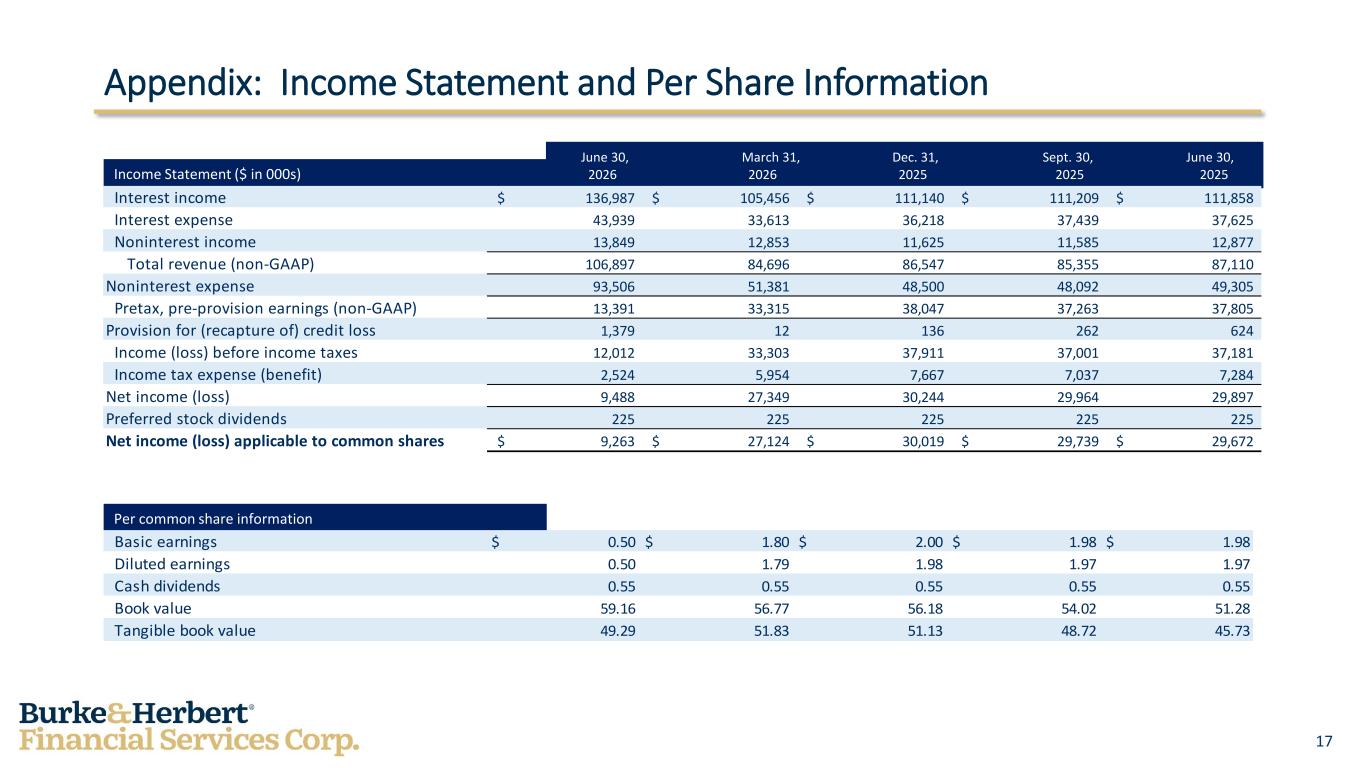 Appendix: Income Statement and Per Share Information

| Income Statement ($ in 000s) | June 30, 2026 | March 31, 2026 | Dec. 31, 2025 | Sept. 30, 2025 | June 30, 2025 |
|---|---|---|---|---|---|
| Interest income | $ 136,987 | $ 105,456 | $ 111,140 | $ 111,209 | $ 111,858 |
| Interest expense | 43,939 | 33,613 | 36,218 | 37,439 | 37,625 |
| Noninterest income | 13,849 | 12,853 | 11,625 | 11,585 | 12,877 |
| Total revenue (non-GAAP) | 106,897 | 84,696 | 86,547 | 85,355 | 87,110 |
| Noninterest expense | 93,506 | 51,381 | 48,500 | 48,092 | 49,305 |
| Pretax, pre-provision earnings (non-GAAP) | 13,391 | 33,315 | 38,047 | 37,263 | 37,805 |
| Provision for (recapture of) credit loss | 1,379 | 12 | 136 | 262 | 624 |
| Income (loss) before income taxes | 12,012 | 33,303 | 37,911 | 37,001 | 37,181 |
| Income tax expense (benefit) | 2,524 | 5,954 | 7,667 | 7,037 | 7,284 |
| Net income (loss) | 9,488 | 27,349 | 30,244 | 29,964 | 29,897 |
| Preferred stock dividends | 225 | 225 | 225 | 225 | 225 |
| Net income (loss) applicable to common shares | $ 9,263 | $ 27,124 | $ 30,019 | $ 29,739 | $ 29,672 |

| Per common share information | | | | | |
|---|---|---|---|---|---|
| Basic earnings | $ 0.50 | $ 1.80 | $ 2.00 | $ 1.98 | $ 1.98 |
| Diluted earnings | 0.50 | 1.79 | 1.98 | 1.97 | 1.97 |
| Cash dividends | 0.55 | 0.55 | 0.55 | 0.55 | 0.55 |
| Book value | 59.16 | 56.77 | 56.18 | 54.02 | 51.28 |
| Tangible book value | 49.29 | 51.83 | 51.13 | 48.72 | 45.73 |

Burke&Herbert®
Financial Services Corp.

17